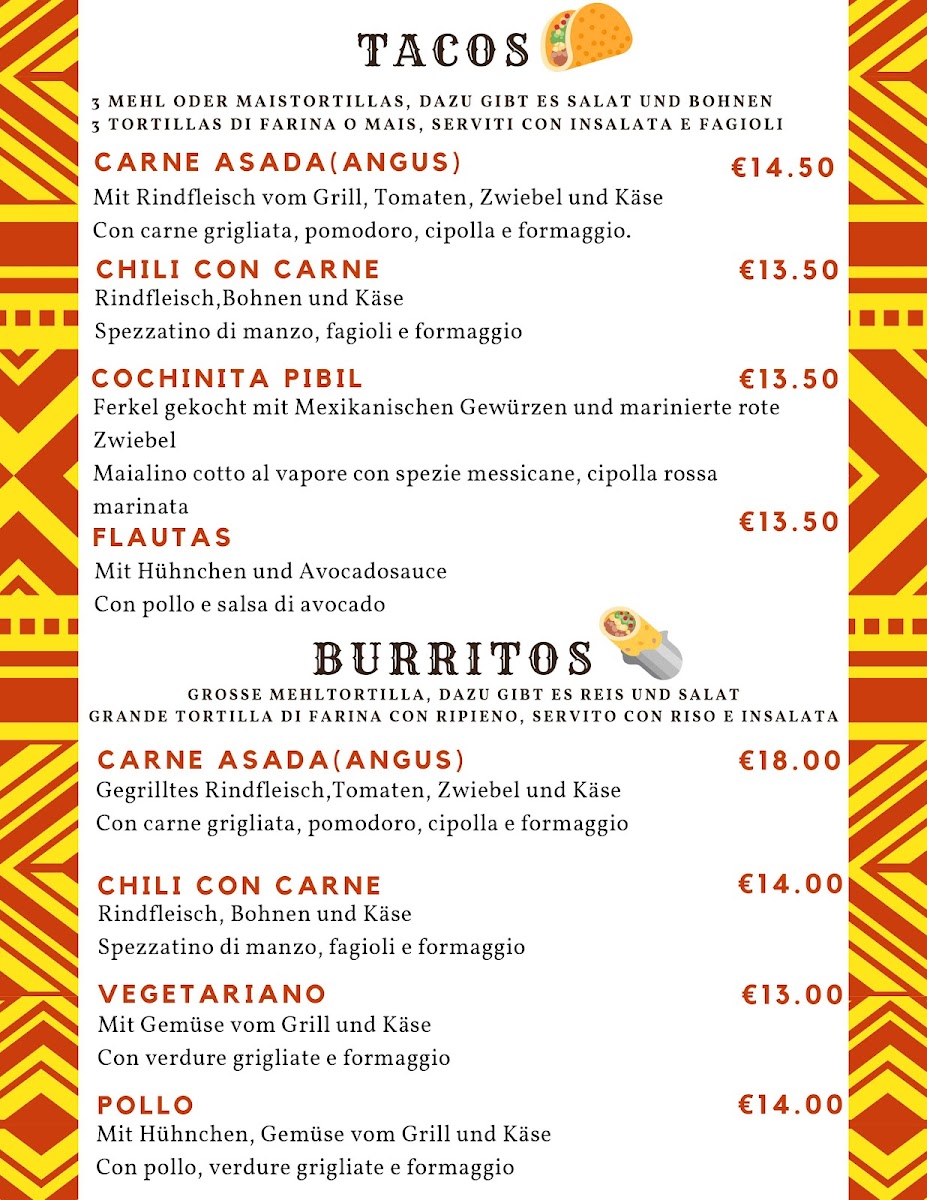 TACOS

3 MEHL ODER MAISTORTILLAS, DAZU GIBT ES SALAT UND BOHNEN
3 TORTILLAS DI FARINA O MAIS, SERVITI CON INSALATA E FAGIOLI

CARNE ASADA(ANGUS) €14.50
Mit Rindfleisch vom Grill, Tomaten, Zwiebel und Käse
Con carne grigliata, pomodoro, cipolla e formaggio.

CHILI CON CARNE €13.50
Rindfleisch,Bohnen und Käse
Spezzatino di manzo, fagioli e formaggio

COCHINITA PIBIL €13.50
Ferkel gekocht mit Mexikanischen Gewürzen und marinierte rote Zwiebel
Maialino cotto al vapore con spezie messicane, cipolla rossa marinata

FLAUTAS €13.50
Mit Hühnchen und Avocadosauce
Con pollo e salsa di avocado

BURRITOS

GROSSE MEHLTORTILLA, DAZU GIBT ES REIS UND SALAT
GRANDE TORTILLA DI FARINA CON RIPIENO, SERVITO CON RISO E INSALATA

CARNE ASADA(ANGUS) €18.00
Gegrilltes Rindfleisch,Tomaten, Zwiebel und Käse
Con carne grigliata, pomodoro, cipolla e formaggio

CHILI CON CARNE €14.00
Rindfleisch, Bohnen und Käse
Spezzatino di manzo, fagioli e formaggio

VEGETARIANO €13.00
Mit Gemüse vom Grill und Käse
Con verdure grigliate e formaggio

POLLO €14.00
Mit Hühnchen, Gemüse vom Grill und Käse
Con pollo, verdure grigliate e formaggio